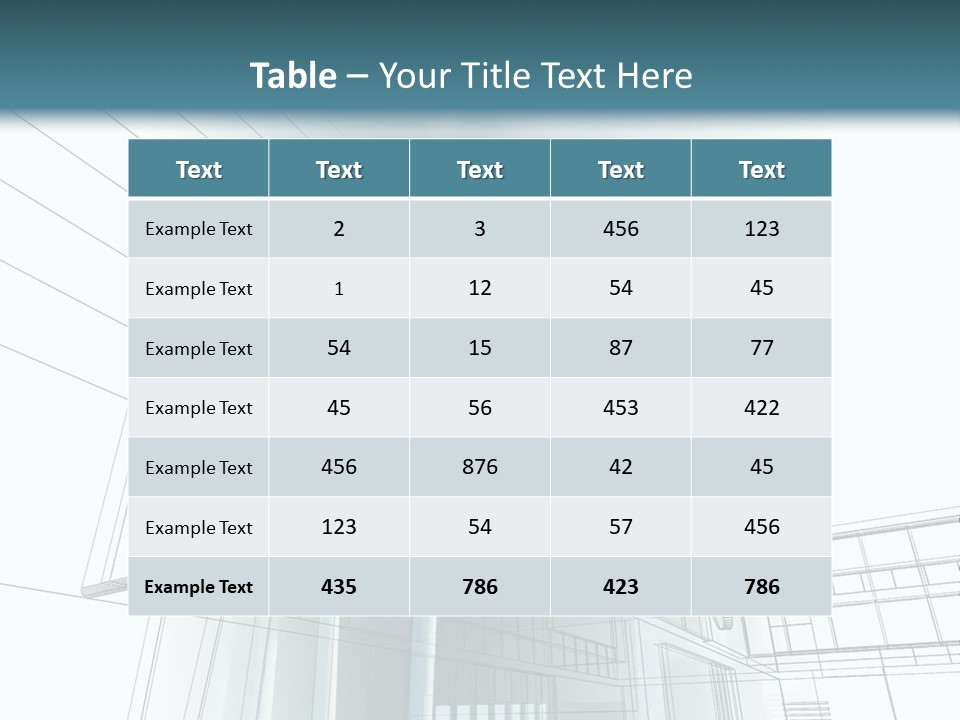 Table – Your Title Text Here

| Text | Text | Text | Text | Text |
|---|---|---|---|---|
| Example Text | 2 | 3 | 456 | 123 |
| Example Text | 1 | 12 | 54 | 45 |
| Example Text | 54 | 15 | 87 | 77 |
| Example Text | 45 | 56 | 453 | 422 |
| Example Text | 456 | 876 | 42 | 45 |
| Example Text | 123 | 54 | 57 | 456 |
| Example Text | 435 | 786 | 423 | 786 |